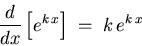 $\frac{d}{dx}\left[e^{kx}\right] = k\,e^{kx}$